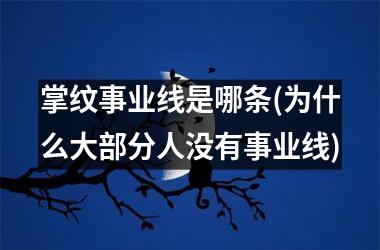 掌纹事业线是哪条(为什么大部分人没有事业线)